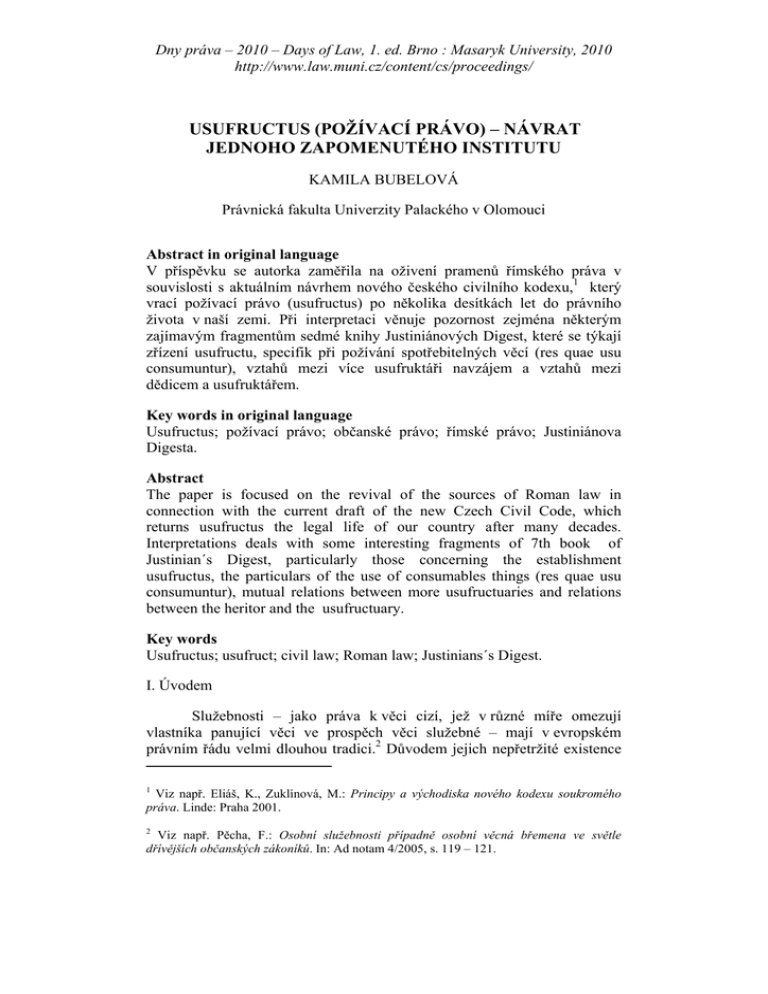 Dny práva – 2010 – Days of Law, 1. ed. Brno : Masaryk University, 2010
http://www.law.muni.cz/content/cs/proceedings/

USUFRUCTUS (POŽÍVACÍ PRÁVO) – NÁVRAT JEDNOHO ZAPOMENUTÉHO INSTITUTU

KAMILA BUBELOVÁ

Právnická fakulta Univerzity Palackého v Olomouci

Abstract in original language
V příspěvku se autorka zaměřila na oživení pramenů římského práva v souvislosti s aktuálním návrhem nového českého civilního kodexu,$^1$ který vrací požívací právo (usufructus) po několika desítkách let do právního života v naší zemi. Při interpretaci věnuje pozornost zejména některým zajímavým fragmentům sedmé knihy Justiniánových Digest, které se týkají zřízení usufructu, specifik při požívání spotřebitelných věcí (res quae usu consumuntur), vztahů mezi více usufruktáři navzájem a vztahů mezi dědicem a usufruktářem.

Key words in original language
Usufructus; požívací právo; občanské právo; římské právo; Justiniánova Digesta.

Abstract
The paper is focused on the revival of the sources of Roman law in connection with the current draft of the new Czech Civil Code, which returns usufructus the legal life of our country after many decades. Interpretations deals with some interesting fragments of 7th book of Justinian´s Digest, particularly those concerning the establishment usufructus, the particulars of the use of consumables things (res quae usu consumuntur), mutual relations between more usufructuaries and relations between the heritor and the usufructuary.

Key words
Usufructus; usufruct; civil law; Roman law; Justinians´s Digest.

I. Úvodem

Služebnosti – jako práva k věci cizí, jež v různé míře omezují vlastníka panující věci ve prospěch věci služebné – mají v evropském právním řádu velmi dlouhou tradici.$^2$ Důvodem jejich nepřetržité existence

$^1$ Viz např. Eliáš, K., Zuklínová, M.: Principy a východiska nového kodexu soukromého práva. Linde: Praha 2001.

$^2$ Viz např. Pěcha, F.: Osobní služebnosti případně osobní věcná břemena ve světle dřívějších občanských zákoníků. In: Ad notam 4/2005, s. 119 – 121.